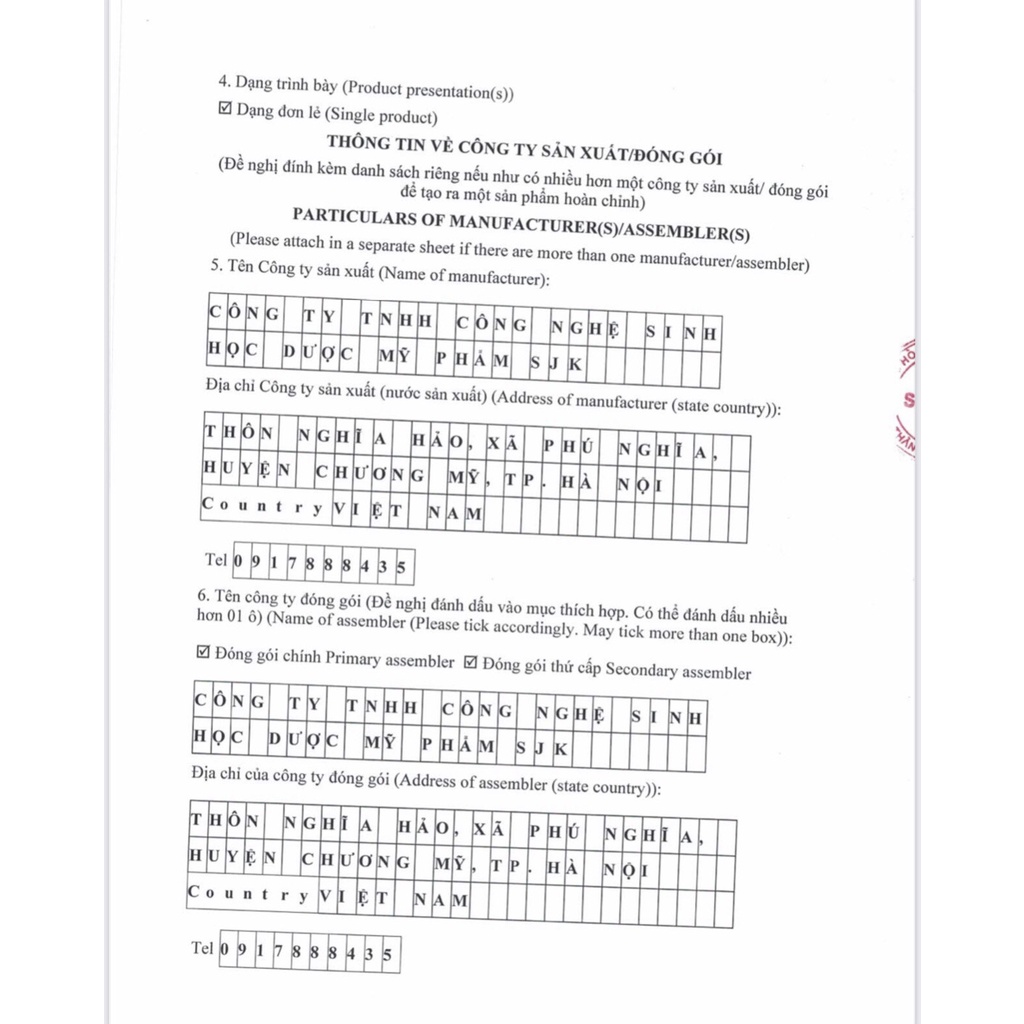 4. Dạng trình bày (Product presentation(s))

☑ Dạng đơn lẻ (Single product)

THÔNG TIN VỀ CÔNG TY SẢN XUẤT/ĐÓNG GÓI

(Đề nghị đính kèm danh sách riêng nếu như có nhiều hơn một công ty sản xuất/ đóng gói để tạo ra một sản phẩm hoàn chỉnh)

PARTICULARS OF MANUFACTURER(S)/ASSEMBLER(S)

(Please attach in a separate sheet if there are more than one manufacturer/assembler)

5. Tên Công ty sản xuất (Name of manufacturer):

CÔNG TY TNHH CÔNG NGHỆ SINH
HỌC DƯỢC MỸ PHẨM SJK

Địa chỉ Công ty sản xuất (nước sản xuất) (Address of manufacturer (state country)):

THÔN NGHĨA HẢO, XÃ PHÚ NGHĨA,
HUYỆN CHƯƠNG MỸ, TP. HÀ NỘI
Country VIỆT NAM

Tel 0917888435

6. Tên công ty đóng gói (Đề nghị đánh dấu vào mục thích hợp. Có thể đánh dấu nhiều hơn 01 ô) (Name of assembler (Please tick accordingly. May tick more than one box)):

☑ Đóng gói chính Primary assembler ☑ Đóng gói thứ cấp Secondary assembler

CÔNG TY TNHH CÔNG NGHỆ SINH
HỌC DƯỢC MỸ PHẨM SJK

Địa chỉ của công ty đóng gói (Address of assembler (state country)):

THÔN NGHĨA HẢO, XÃ PHÚ NGHĨA,
HUYỆN CHƯƠNG MỸ, TP. HÀ NỘI
Country VIỆT NAM

Tel 0917888435